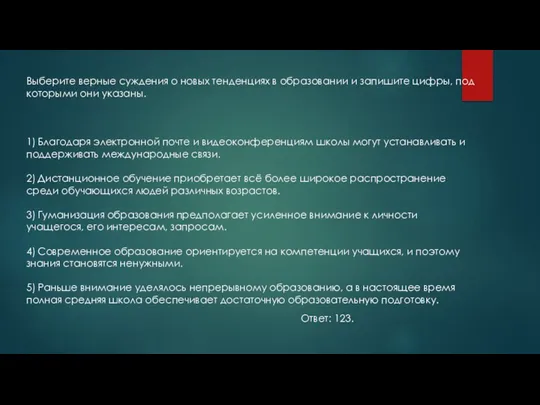 Выберите верные суждения о новых тенденциях в образовании и запишите цифры, под которыми они указаны.

1) Благодаря электронной почте и видеоконференциям школы могут устанавливать и поддерживать международные связи.

2) Дистанционное обучение приобретает всё более широкое распространение среди обучающихся людей различных возрастов.

3) Гуманизация образования предполагает усиленное внимание к личности учащегося, его интересам, запросам.

4) Современное образование ориентируется на компетенции учащихся, и поэтому знания становятся ненужными.

5) Раньше внимание уделялось непрерывному образованию, а в настоящее время полная средняя школа обеспечивает достаточную образовательную подготовку.

Ответ: 123.